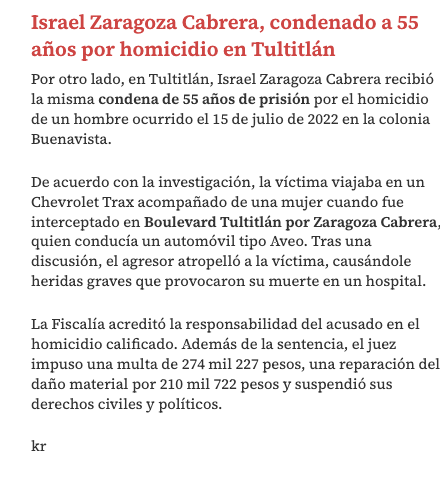 Israel Zaragoza Cabrera, condenado a 55 años por homicidio en Tultitlán

Por otro lado, en Tultitlán, Israel Zaragoza Cabrera recibió la misma condena de 55 años de prisión por el homicidio de un hombre ocurrido el 15 de julio de 2022 en la colonia Buenavista.

De acuerdo con la investigación, la víctima viajaba en un Chevrolet Trax acompañado de una mujer cuando fue interceptado en Boulevard Tultitlán por Zaragoza Cabrera, quien conducía un automóvil tipo Aveo. Tras una discusión, el agresor atropelló a la víctima, causándole heridas graves que provocaron su muerte en un hospital.

La Fiscalía acreditó la responsabilidad del acusado en el homicidio calificado. Además de la sentencia, el juez impuso una multa de 274 mil 227 pesos, una reparación del daño material por 210 mil 722 pesos y suspendió sus derechos civiles y políticos.

kr